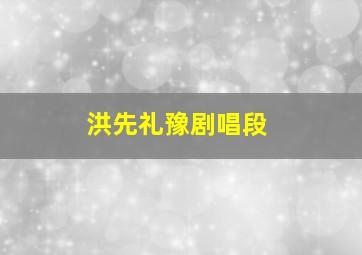 洪先礼豫剧唱段